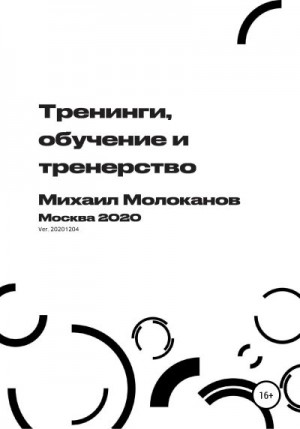 Тренинги, обучение и тренерство

Михаил Молоканов

Москва 2020

Ver. 20201204

16+